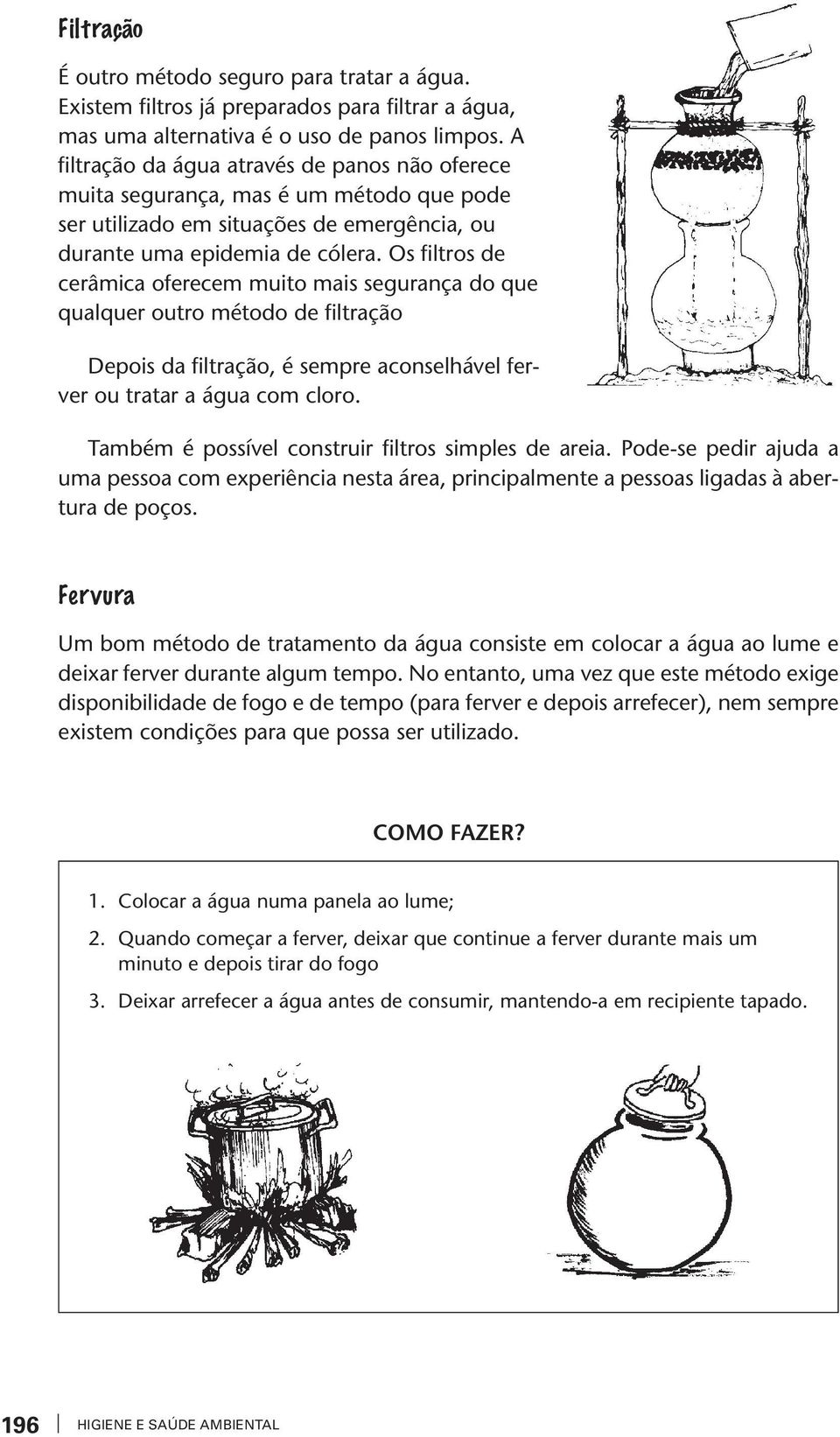 Filtração

É outro método seguro para tratar a água. Existem filtros já preparados para filtrar a água, mas uma alternativa é o uso de panos limpos. A filtração da água através de panos não oferece muita segurança, mas é um método que pode ser utilizado em situações de emergência, ou durante uma epidemia de cólera. Os filtros de cerâmica oferecem muito mais segurança do que qualquer outro método de filtração

Depois da filtração, é sempre aconselhável ferver ou tratar a água com cloro.

Também é possível construir filtros simples de areia. Pode-se pedir ajuda a uma pessoa com experiência nesta área, principalmente a pessoas ligadas à abertura de poços.

Fervura

Um bom método de tratamento da água consiste em colocar a água ao lume e deixar ferver durante algum tempo. No entanto, uma vez que este método exige disponibilidade de fogo e de tempo (para ferver e depois arrefecer), nem sempre existem condições para que possa ser utilizado.

COMO FAZER?

1. Colocar a água numa panela ao lume;
2. Quando começar a ferver, deixar que continue a ferver durante mais um minuto e depois tirar do fogo
3. Deixar arrefecer a água antes de consumir, mantendo-a em recipiente tapado.

196 HIGIENE E SAÚDE AMBIENTAL